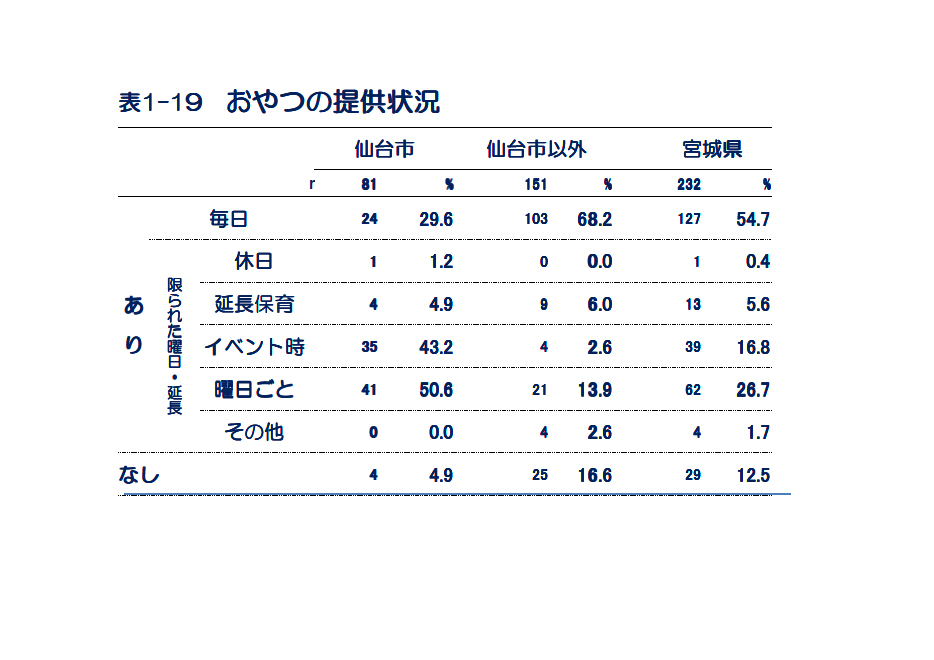 表1-19　おやつの提供状況

|  |  |  | 仙台市 |  | 仙台市以外 |  | 宮城県 |  |
|---|---|---|---|---|---|---|---|---|
|  |  | r | 81 | % | 151 | % | 232 | % |
| あり |  | 毎日 | 24 | 29.6 | 103 | 68.2 | 127 | 54.7 |
|  | 限られた曜日・延長 | 休日 | 1 | 1.2 | 0 | 0.0 | 1 | 0.4 |
|  |  | 延長保育 | 4 | 4.9 | 9 | 6.0 | 13 | 5.6 |
|  |  | イベント時 | 35 | 43.2 | 4 | 2.6 | 39 | 16.8 |
|  |  | 曜日ごと | 41 | 50.6 | 21 | 13.9 | 62 | 26.7 |
|  |  | その他 | 0 | 0.0 | 4 | 2.6 | 4 | 1.7 |
| なし |  |  | 4 | 4.9 | 25 | 16.6 | 29 | 12.5 |